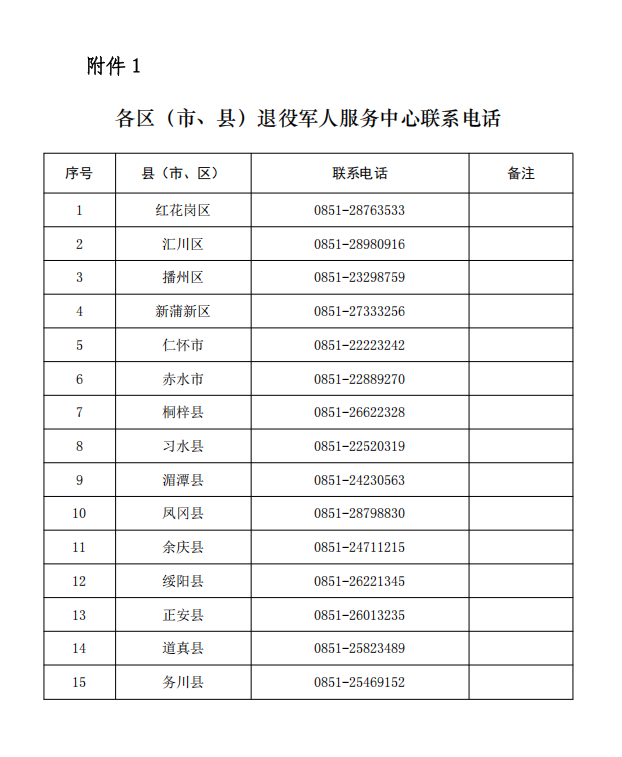 附件 1

各区（市、县）退役军人服务中心联系电话

| 序号 | 县（市、区） | 联系电话 | 备注 |
|---|---|---|---|
| 1 | 红花岗区 | 0851-28763533 | |
| 2 | 汇川区 | 0851-28980916 | |
| 3 | 播州区 | 0851-23298759 | |
| 4 | 新蒲新区 | 0851-27333256 | |
| 5 | 仁怀市 | 0851-22223242 | |
| 6 | 赤水市 | 0851-22889270 | |
| 7 | 桐梓县 | 0851-26622328 | |
| 8 | 习水县 | 0851-22520319 | |
| 9 | 湄潭县 | 0851-24230563 | |
| 10 | 凤冈县 | 0851-28798830 | |
| 11 | 余庆县 | 0851-24711215 | |
| 12 | 绥阳县 | 0851-26221345 | |
| 13 | 正安县 | 0851-26013235 | |
| 14 | 道真县 | 0851-25823489 | |
| 15 | 务川县 | 0851-25469152 | |